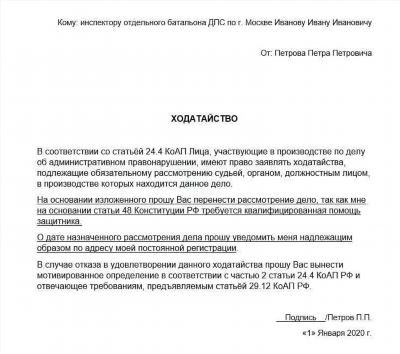 Кому: инспектору отдельного батальона ДПС по г. Москве Иванову Ивану Ивановичу

От: Петрова Петра Петровича

ХОДАТАЙСТВО

В соответствии со статьёй 24.4 КоАП Лица, участвующие в производстве по делу об административном правонарушении, имеют право заявлять ходатайства, подлежащие обязательному рассмотрению судьей, органом, должностным лицом, в производстве которых находится данное дело.

На основании изложенного прошу Вас перенести рассмотрение дело, так как мне на основании статьи 48 Конституции РФ требуется квалифицированная помощь защитника.

О дате назначенного рассмотрения дела прошу уведомить меня надлежащим образом по адресу моей постоянной регистрации.

В случае отказа в удовлетворении данного ходатайства прошу Вас вынести мотивированное определение в соответствии с частью 2 статьи 24.4 КоАП РФ и отвечающее требованиям, предъявляемым статьёй 29.12 КоАП РФ.

Подпись /Петров П.П.

«1» Января 2020 г.